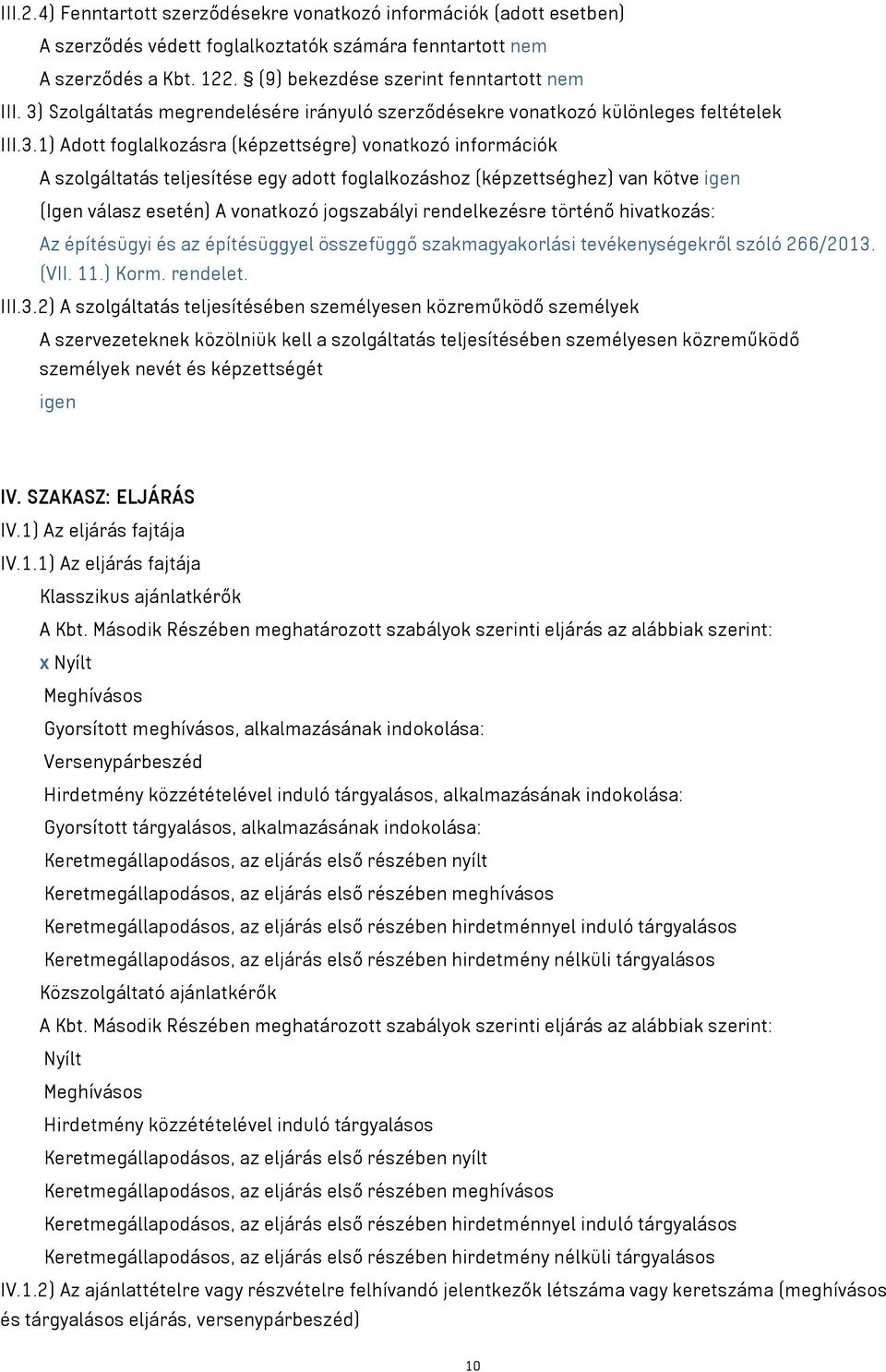 III.2.4) Fenntartott szerződésekre vonatkozó információk (adott esetben)
A szerződés védett foglalkoztatók számára fenntartott nem
A szerződés a Kbt. 122. § (9) bekezdése szerint fenntartott nem
III. 3) Szolgáltatás megrendelésére irányuló szerződésekre vonatkozó különleges feltételek
III.3.1) Adott foglalkozásra (képzettségre) vonatkozó információk
A szolgáltatás teljesítése egy adott foglalkozáshoz (képzettséghez) van kötve igen
(Igen válasz esetén) A vonatkozó jogszabályi rendelkezésre történő hivatkozás:
Az építésügyi és az építésüggyel összefüggő szakmagyakorlási tevékenységekről szóló 266/2013. (VII. 11.) Korm. rendelet.
III.3.2) A szolgáltatás teljesítésében személyesen közreműködő személyek
A szervezeteknek közölniük kell a szolgáltatás teljesítésében személyesen közreműködő személyek nevét és képzettségét
igen

IV. SZAKASZ: ELJÁRÁS
IV.1) Az eljárás fajtája
IV.1.1) Az eljárás fajtája
Klasszikus ajánlatkérők
A Kbt. Második Részében meghatározott szabályok szerinti eljárás az alábbiak szerint:
x Nyílt
Meghívásos
Gyorsított meghívásos, alkalmazásának indokolása:
Versenypárbeszéd
Hirdetmény közzétételével induló tárgyalásos, alkalmazásának indokolása:
Gyorsított tárgyalásos, alkalmazásának indokolása:
Keretmegállapodásos, az eljárás első részében nyílt
Keretmegállapodásos, az eljárás első részében meghívásos
Keretmegállapodásos, az eljárás első részében hirdetménnyel induló tárgyalásos
Keretmegállapodásos, az eljárás első részében hirdetmény nélküli tárgyalásos
Közszolgáltató ajánlatkérők
A Kbt. Második Részében meghatározott szabályok szerinti eljárás az alábbiak szerint:
Nyílt
Meghívásos
Hirdetmény közzétételével induló tárgyalásos
Keretmegállapodásos, az eljárás első részében nyílt
Keretmegállapodásos, az eljárás első részében meghívásos
Keretmegállapodásos, az eljárás első részében hirdetménnyel induló tárgyalásos
Keretmegállapodásos, az eljárás első részében hirdetmény nélküli tárgyalásos
IV.1.2) Az ajánlattételre vagy részvételre felhívandó jelentkezők létszáma vagy keretszáma (meghívásos és tárgyalásos eljárás, versenypárbeszéd)

10